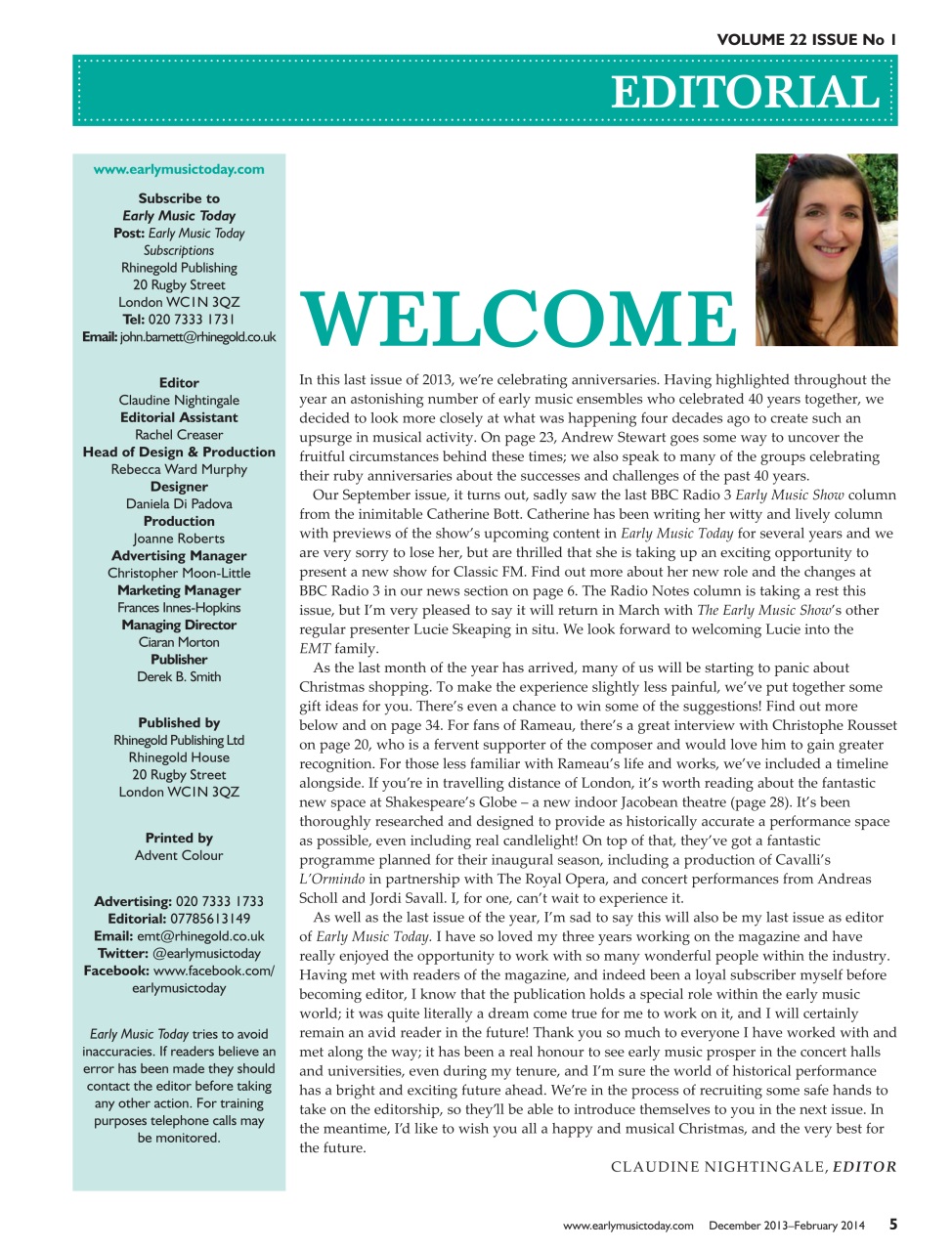 VOLUME 22 ISSUE No 1

EDITORIAL

www.earlymusictoday.com

Subscribe to
Early Music Today
Post: Early Music Today Subscriptions
Rhinegold Publishing
20 Rugby Street
London WC1N 3QZ
Tel: 020 7333 1731
Email: john.barnett@rhinegold.co.uk

Editor
Claudine Nightingale
Editorial Assistant
Rachel Creaser
Head of Design & Production
Rebecca Ward Murphy
Designer
Daniela Di Padova
Production
Joanne Roberts
Advertising Manager
Christopher Moon-Little
Marketing Manager
Frances Innes-Hopkins
Managing Director
Ciaran Morton
Publisher
Derek B. Smith

Published by
Rhinegold Publishing Ltd
Rhinegold House
20 Rugby Street
London WC1N 3QZ

Printed by
Advent Colour

Advertising: 020 7333 1733
Editorial: 07785613149
Email: emt@rhinegold.co.uk
Twitter: @earlymusictoday
Facebook: www.facebook.com/earlymusictoday

Early Music Today tries to avoid inaccuracies. If readers believe an error has been made they should contact the editor before taking any other action. For training purposes telephone calls may be monitored.

WELCOME

In this last issue of 2013, we're celebrating anniversaries. Having highlighted throughout the year an astonishing number of early music ensembles who celebrated 40 years together, we decided to look more closely at what was happening four decades ago to create such an upsurge in musical activity. On page 23, Andrew Stewart goes some way to uncover the fruitful circumstances behind these times; we also speak to many of the groups celebrating their ruby anniversaries about the successes and challenges of the past 40 years.

Our September issue, it turns out, sadly saw the last BBC Radio 3 Early Music Show column from the inimitable Catherine Bott. Catherine has been writing her witty and lively column with previews of the show's upcoming content in Early Music Today for several years and we are very sorry to lose her, but are thrilled that she is taking up an exciting opportunity to present a new show for Classic FM. Find out more about her new role and the changes at BBC Radio 3 in our news section on page 6. The Radio Notes column is taking a rest this issue, but I'm very pleased to say it will return in March with The Early Music Show's other regular presenter Lucie Skeaping in situ. We look forward to welcoming Lucie into the EMT family.

As the last month of the year has arrived, many of us will be starting to panic about Christmas shopping. To make the experience slightly less painful, we've put together some gift ideas for you. There's even a chance to win some of the suggestions! Find out more below and on page 34. For fans of Rameau, there's a great interview with Christophe Rousset on page 20, who is a fervent supporter of the composer and would love him to gain greater recognition. For those less familiar with Rameau's life and works, we've included a timeline alongside. If you're in travelling distance of London, it's worth reading about the fantastic new space at Shakespeare's Globe – a new indoor Jacobean theatre (page 28). It's been thoroughly researched and designed to provide as historically accurate a performance space as possible, even including real candlelight! On top of that, they've got a fantastic programme planned for their inaugural season, including a production of Cavalli's L'Ormindo in partnership with The Royal Opera, and concert performances from Andreas Scholl and Jordi Savall. I, for one, can't wait to experience it.

As well as the last issue of the year, I'm sad to say this will also be my last issue as editor of Early Music Today. I have so loved my three years working on the magazine and have really enjoyed the opportunity to work with so many wonderful people within the industry. Having met with readers of the magazine, and indeed been a loyal subscriber myself before becoming editor, I know that the publication holds a special role within the early music world; it was quite literally a dream come true for me to work on it, and I will certainly remain an avid reader in the future! Thank you so much to everyone I have worked with and met along the way; it has been a real honour to see early music prosper in the concert halls and universities, even during my tenure, and I'm sure the world of historical performance has a bright and exciting future ahead. We're in the process of recruiting some safe hands to take on the editorship, so they'll be able to introduce themselves to you in the next issue. In the meantime, I'd like to wish you all a happy and musical Christmas, and the very best for the future.

CLAUDINE NIGHTINGALE, EDITOR

www.earlymusictoday.com December 2013–February 2014 5